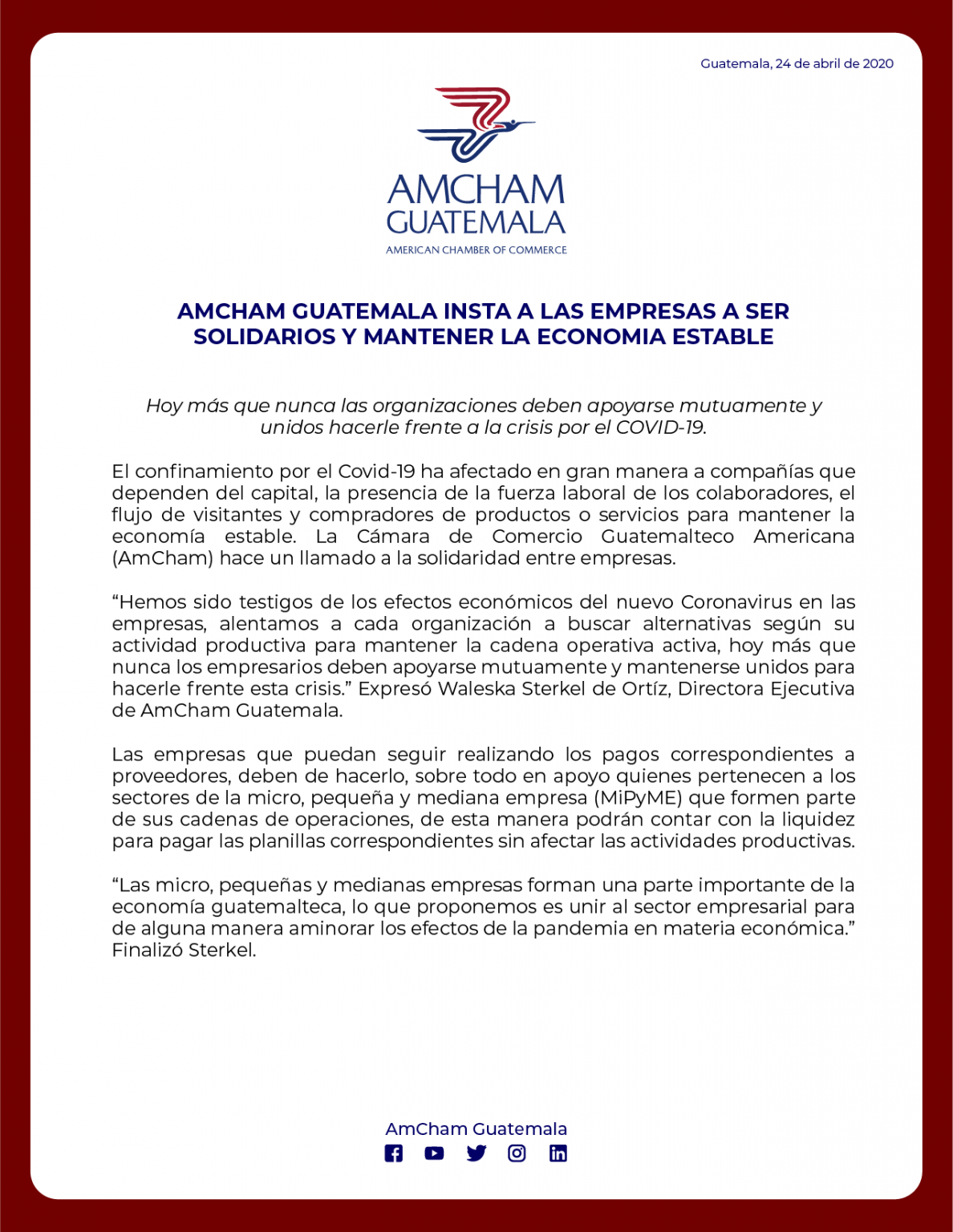 Guatemala, 24 de abril de 2020

AMCHAM
GUATEMALA
AMERICAN CHAMBER OF COMMERCE

AMCHAM GUATEMALA INSTA A LAS EMPRESAS A SER SOLIDARIOS Y MANTENER LA ECONOMIA ESTABLE

Hoy más que nunca las organizaciones deben apoyarse mutuamente y unidos hacerle frente a la crisis por el COVID-19.

El confinamiento por el Covid-19 ha afectado en gran manera a compañías que dependen del capital, la presencia de la fuerza laboral de los colaboradores, el flujo de visitantes y compradores de productos o servicios para mantener la economía estable. La Cámara de Comercio Guatemalteco Americana (AmCham) hace un llamado a la solidaridad entre empresas.

“Hemos sido testigos de los efectos económicos del nuevo Coronavirus en las empresas, alentamos a cada organización a buscar alternativas según su actividad productiva para mantener la cadena operativa activa, hoy más que nunca los empresarios deben apoyarse mutuamente y mantenerse unidos para hacerle frente esta crisis.” Expresó Waleska Sterkel de Ortíz, Directora Ejecutiva de AmCham Guatemala.

Las empresas que puedan seguir realizando los pagos correspondientes a proveedores, deben de hacerlo, sobre todo en apoyo quienes pertenecen a los sectores de la micro, pequeña y mediana empresa (MiPyME) que formen parte de sus cadenas de operaciones, de esta manera podrán contar con la liquidez para pagar las planillas correspondientes sin afectar las actividades productivas.

“Las micro, pequeñas y medianas empresas forman una parte importante de la economía guatemalteca, lo que proponemos es unir al sector empresarial para de alguna manera aminorar los efectos de la pandemia en materia económica.” Finalizó Sterkel.

AmCham Guatemala